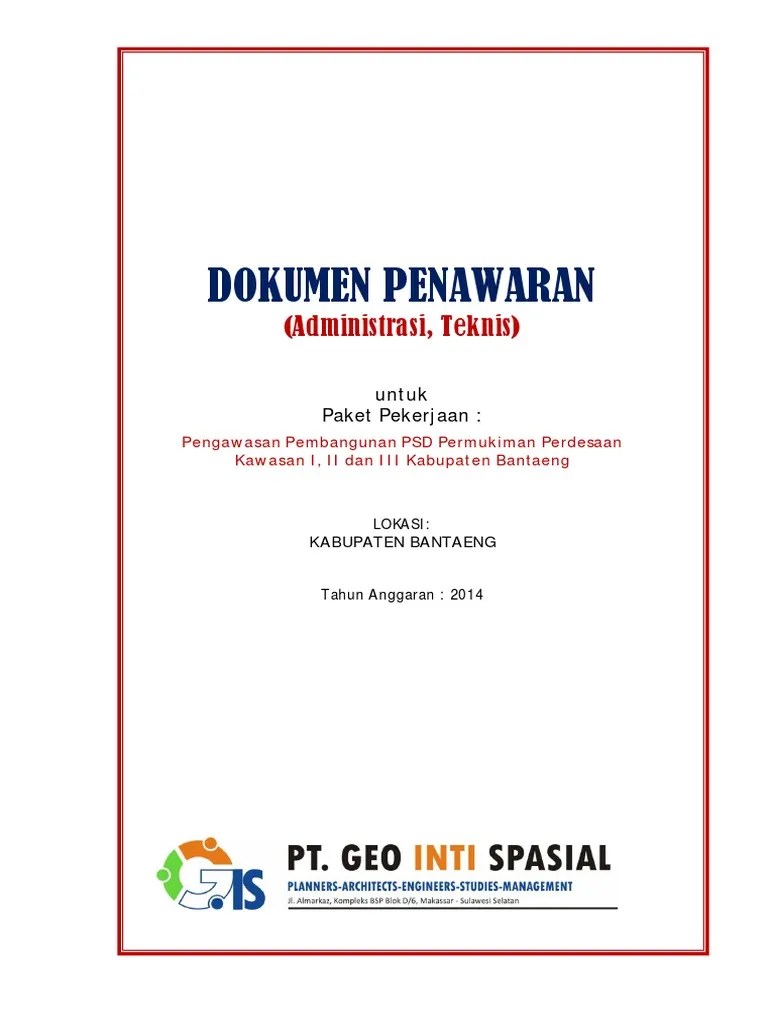 DOKUMEN PENAWARAN
(Administrasi, Teknis)

untuk
Paket Pekerjaan :

Pengawasan Pembangunan PSD Permukiman Perdesaan Kawasan I, II dan III Kabupaten Bantaeng

LOKASI:
KABUPATEN BANTAENG

Tahun Anggaran : 2014

GIS

PT. GEO INTI SPASIAL
PLANNERS-ARCHITECTS-ENGINEERS-STUDIES-MANAGEMENT
Jl. Almarkaz, Kompleks BSP Blok D/6, Makassar - Sulawesi Selatan